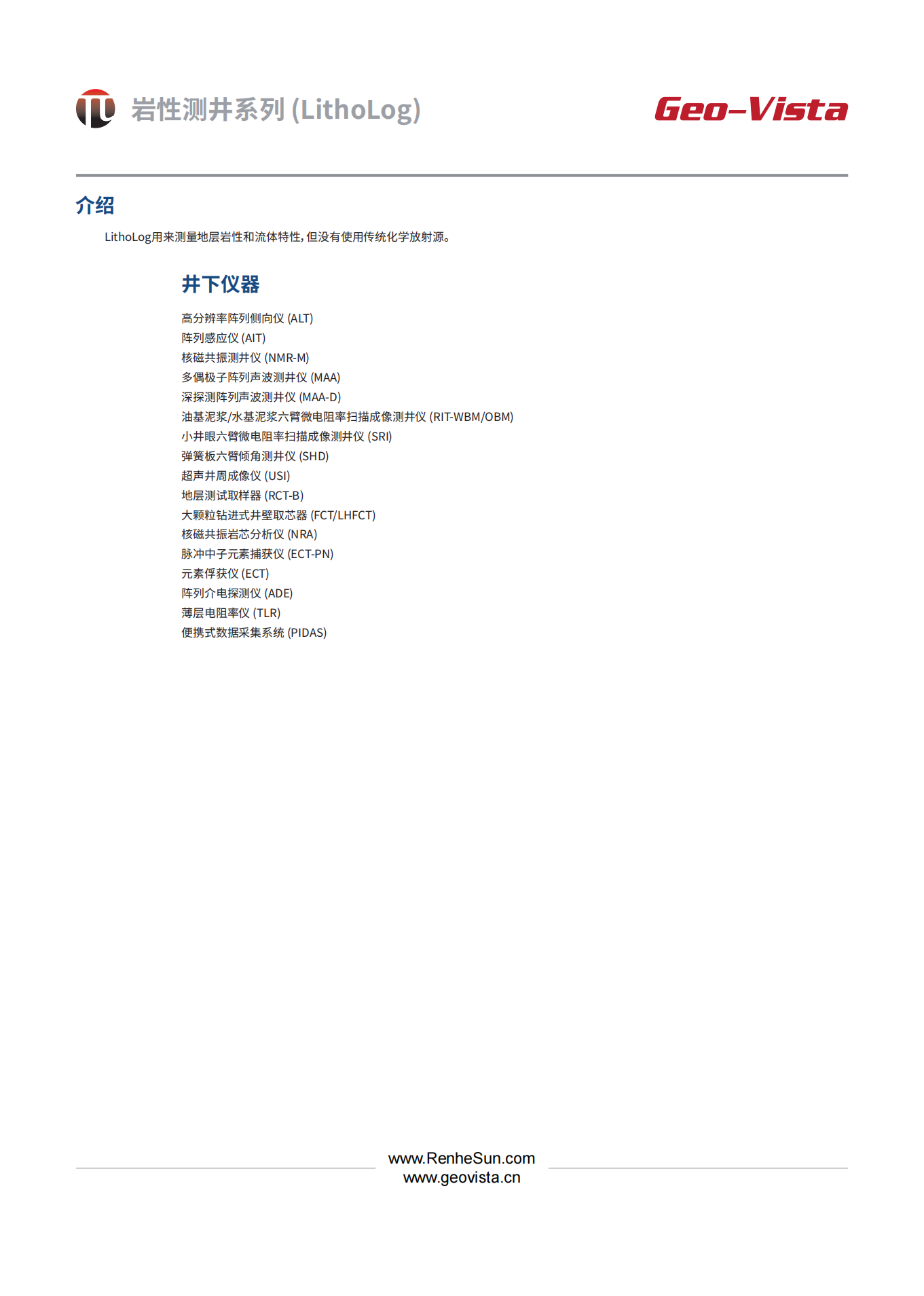 岩性测井系列 (LithoLog)

Geo-Vista

介绍

LithoLog用来测量地层岩性和流体特性，但没有使用传统化学放射源。

井下仪器

高分辨率阵列侧向仪 (ALT)
阵列感应仪 (AIT)
核磁共振测井仪 (NMR-M)
多偶极子阵列声波测井仪 (MAA)
深探测阵列声波测井仪 (MAA-D)
油基泥浆/水基泥浆六臂微电阻率扫描成像测井仪 (RIT-WBM/OBM)
小井眼六臂微电阻率扫描成像测井仪 (SRI)
弹簧板六臂倾角测井仪 (SHD)
超声井周成像仪 (USI)
地层测试取样器 (RCT-B)
大颗粒钻进式井壁取芯器 (FCT/LHFCT)
核磁共振岩芯分析仪 (NRA)
脉冲中子元素捕获仪 (ECT-PN)
元素俘获仪 (ECT)
阵列介电探测仪 (ADE)
薄层电阻率仪 (TLR)
便携式数据采集系统 (PIDAS)

www.RenheSun.com
www.geovista.cn